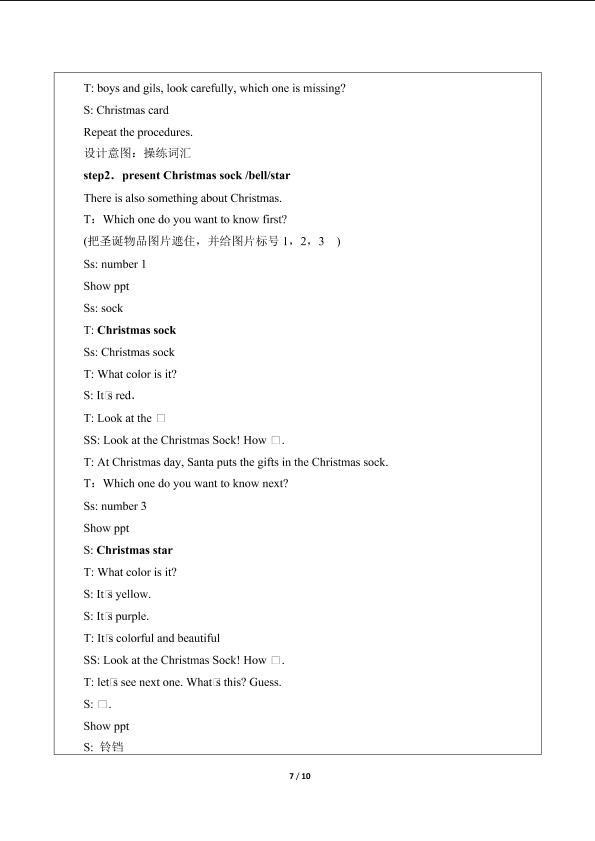 T: boys and gils, look carefully, which one is missing?

S: Christmas card

Repeat the procedures.

设计意图：操练词汇

**step2．present Christmas sock /bell/star**

There is also something about Christmas.

T：Which one do you want to know first?

(把圣诞物品图片遮住，并给图片标号 1，2，3 )

Ss: number 1

Show ppt

Ss: sock

T: **Christmas sock**

Ss: Christmas sock

T: What color is it?

S: It□s red.

T: Look at the □

SS: Look at the Christmas Sock! How □.

T: At Christmas day, Santa puts the gifts in the Christmas sock.

T：Which one do you want to know next?

Ss: number 3

Show ppt

S: **Christmas star**

T: What color is it?

S: It□s yellow.

S: It□s purple.

T: It□s colorful and beautiful

SS: Look at the Christmas Sock! How □.

T: let□s see next one. What□s this? Guess.

S: □.

Show ppt

S: 铃铛

7 / 10